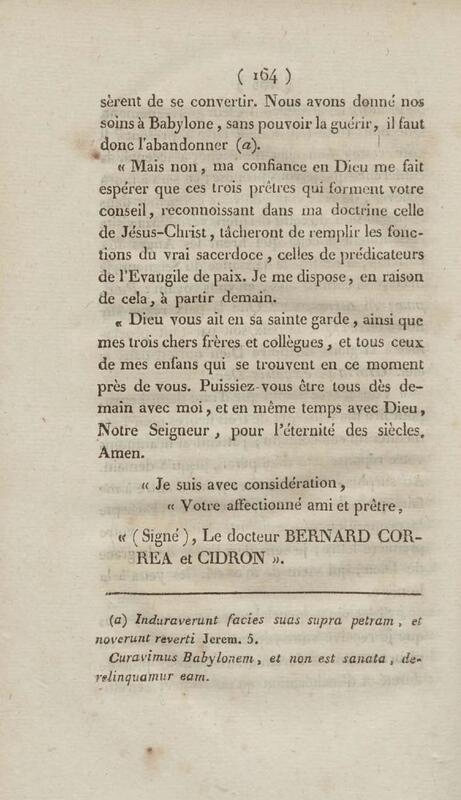 ( 164 )

sèrent de se convertir. Nous avons donné nos soins à Babylone, sans pouvoir la guérir, il faut donc l'abandonner (a).

« Mais non, ma confiance en Dieu me fait espérer que ces trois prêtres qui forment votre conseil, reconnoissant dans ma doctrine celle de Jésus-Christ, tâcheront de remplir les fonctions du vrai sacerdoce, celles de prédicateurs de l'Evangile de paix. Je me dispose, en raison de cela, à partir demain.

« Dieu vous ait en sa sainte garde, ainsi que mes trois chers frères et collègues, et tous ceux de mes enfans qui se trouvent en ce moment près de vous. Puissiez-vous être tous dès demain avec moi, et en même temps avec Dieu, Notre Seigneur, pour l'éternité des siècles. Amen.

« Je suis avec considération,

« Votre affectionné ami et prêtre,

« (Signé), Le docteur BERNARD CORREA et CIDRON ».

(a) Induraverunt facies suas supra petram, et noverunt reverti Jerem. 5.

Curavimus Babylonem, et non est sanata, derelinquamur eam.